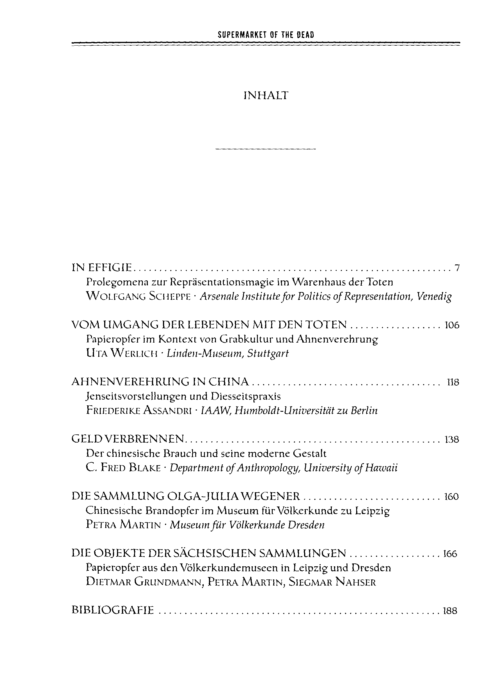 SUPERMARKET OF THE DEAD

INHALT

IN EFFIGIE 7
Prolegomena zur Repräsentationsmagie im Warenhaus der Toten
WOLFGANG SCHEPPE · Arsenale Institute for Politics of Representation, Venedig

VOM UMGANG DER LEBENDEN MIT DEN TOTEN 106
Papieropfer im Kontext von Grabkultur und Ahnenverehrung
UTA WERLICH · Linden-Museum, Stuttgart

AHNENVEREHRUNG IN CHINA 118
Jenseitsvorstellungen und Diesseitspraxis
FRIEDERIKE ASSANDRI · IAAW, Humboldt-Universität zu Berlin

GELD VERBRENNEN 138
Der chinesische Brauch und seine moderne Gestalt
C. FRED BLAKE · Department of Anthropology, University of Hawaii

DIE SAMMLUNG OLGA-JULIA WEGENER 160
Chinesische Brandopfer im Museum für Völkerkunde zu Leipzig
PETRA MARTIN · Museum für Völkerkunde Dresden

DIE OBJEKTE DER SÄCHSISCHEN SAMMLUNGEN 166
Papieropfer aus den Völkerkundemuseen in Leipzig und Dresden
DIETMAR GRUNDMANN, PETRA MARTIN, SIEGMAR NAHSER

BIBLIOGRAFIE 188